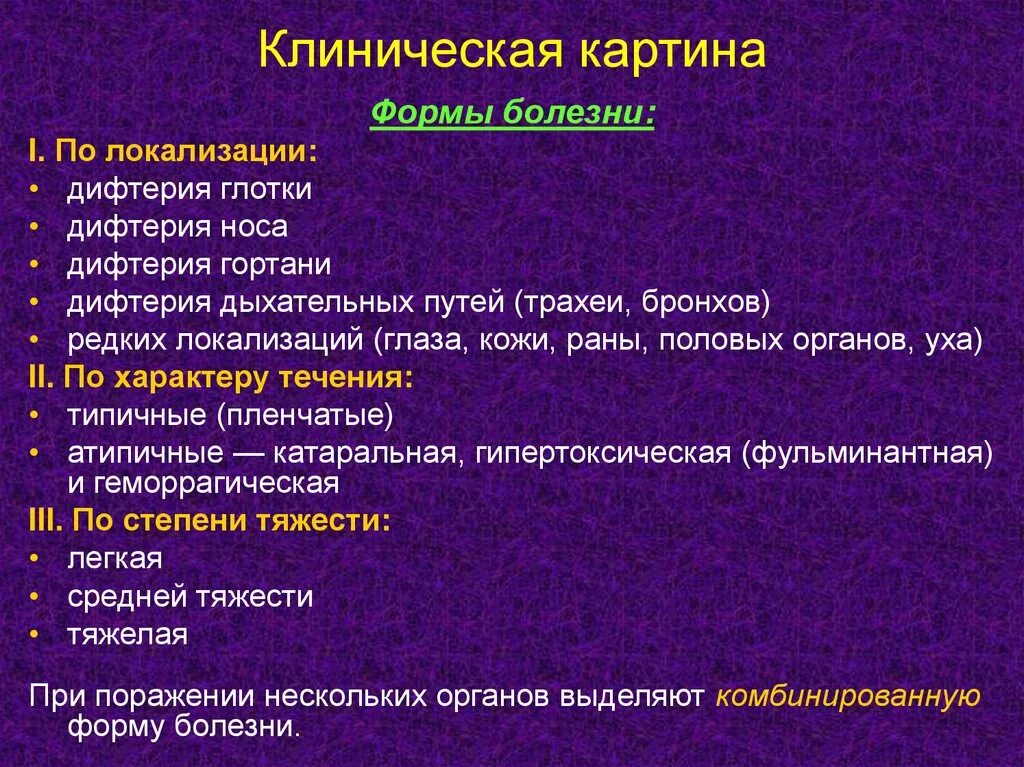 Клиническая картина

Формы болезни:

I. По локализации:
• дифтерия глотки
• дифтерия носа
• дифтерия гортани
• дифтерия дыхательных путей (трахеи, бронхов)
• редких локализаций (глаза, кожи, раны, половых органов, уха)

II. По характеру течения:
• типичные (пленчатые)
• атипичные — катаральная, гипертоксическая (фульминантная) и геморрагическая

III. По степени тяжести:
• легкая
• средней тяжести
• тяжелая

При поражении нескольких органов выделяют комбинированную форму болезни.